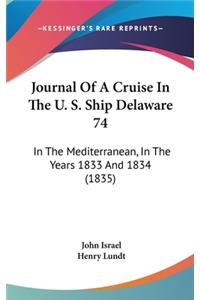 —KESSINGER'S RARE REPRINTS—

Journal Of A Cruise In The U. S. Ship Delaware 74

In The Mediterranean, In The Years 1833 And 1834 (1835)

John Israel
Henry Lundt